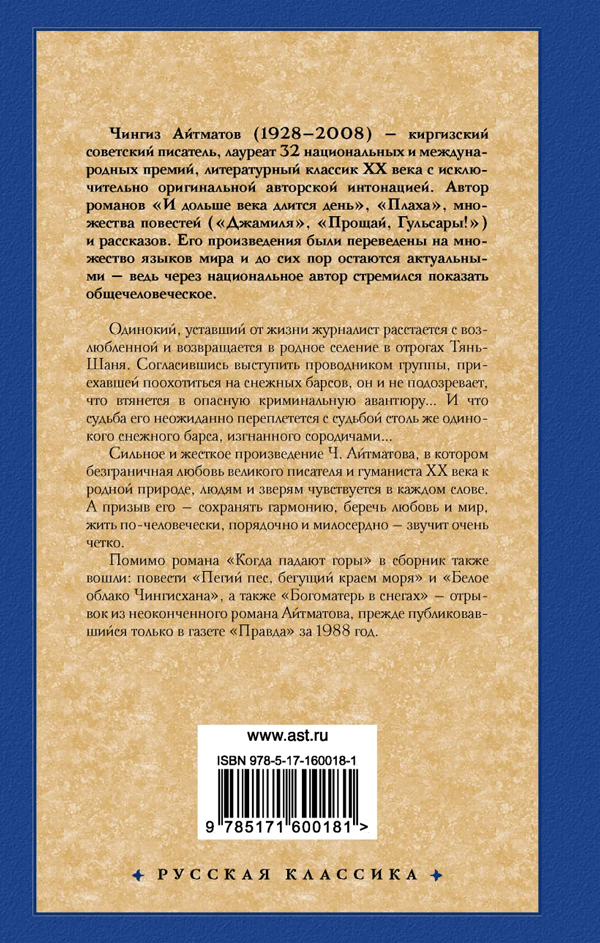 Чингиз Айтматов (1928–2008) – киргизский советский писатель, лауреат 32 национальных и международных премий, литературный классик XX века с исключительно оригинальной авторской интонацией. Автор романов «И дольше века длится день», «Плаха», множества повестей («Джамиля», «Прощай, Гульсары!») и рассказов. Его произведения были переведены на множество языков мира и до сих пор остаются актуальными – ведь через национальное автор стремился показать общечеловеческое.

Одинокий, уставший от жизни журналист расстается с возлюбленной и возвращается в родное селение в отрогах Тянь-Шаня. Согласившись выступить проводником группы, приехавшей поохотиться на снежных барсов, он и не подозревает, что втянется в опасную криминальную авантюру... И что судьба его неожиданно переплетется с судьбой столь же одинокого снежного барса, изгнанного сородичами...

Сильное и жесткое произведение Ч. Айтматова, в котором безграничная любовь великого писателя и гуманиста XX века к родной природе, людям и зверям чувствуется в каждом слове. А призыв его – сохранять гармонию, беречь любовь и мир, жить по-человечески, порядочно и милосердно – звучит очень четко.

Помимо романа «Когда падают горы» в сборник также вошли: повести «Пегий пес, бегущий краем моря» и «Белое облако Чингисхана», а также «Богоматерь в снегах» – отрывок из неоконченного романа Айтматова, прежде публиковавшийся только в газете «Правда» за 1988 год.

www.ast.ru

ISBN 978-5-17-160018-1

9 785171 600181 >

РУССКАЯ КЛАССИКА